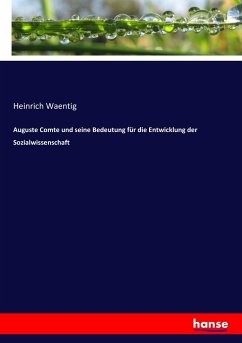 Heinrich Waentig

Auguste Comte und seine Bedeutung für die Entwicklung der Sozialwissenschaft

hanse